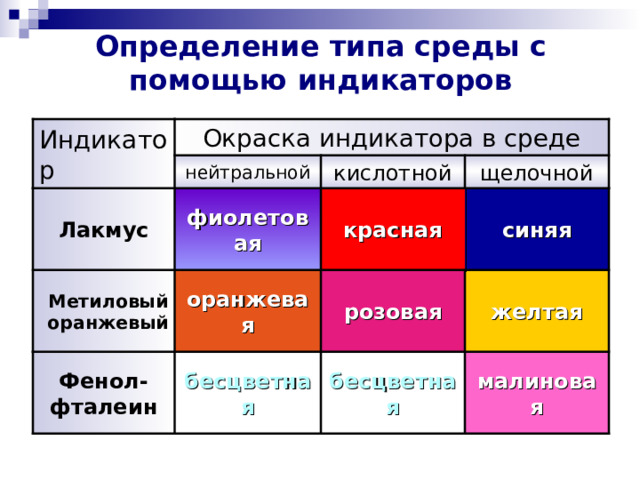 Определение типа среды с помощью индикаторов

| Индикатор | Окраска индикатора в среде | | |
|---|---|---|---|
| | нейтральной | кислотной | щелочной |
| Лакмус | фиолетовая | красная | синяя |
| Метиловый оранжевый | оранжевая | розовая | желтая |
| Фенол-фталеин | бесцветная | бесцветная | малиновая |